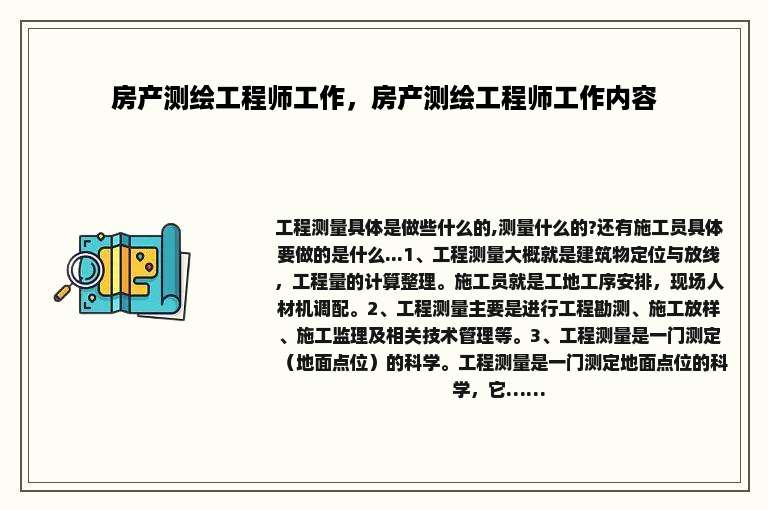 房产测绘工程师工作，房产测绘工程师工作内容

工程测量具体是做些什么的,测量什么的?还有施工员具体要做的是什么...1、工程测量大概就是建筑物定位与放线，工程量的计算整理。施工员就是工地工序安排，现场人材机调配。2、工程测量主要是进行工程勘测、施工放样、施工监理及相关技术管理等。3、工程测量是一门测定（地面点位）的科学。工程测量是一门测定地面点位的科学，它......